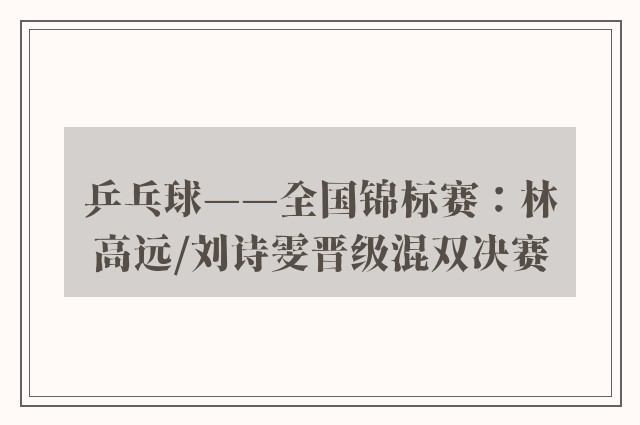 乒乓球——全国锦标赛：林高远/刘诗雯晋级混双决赛